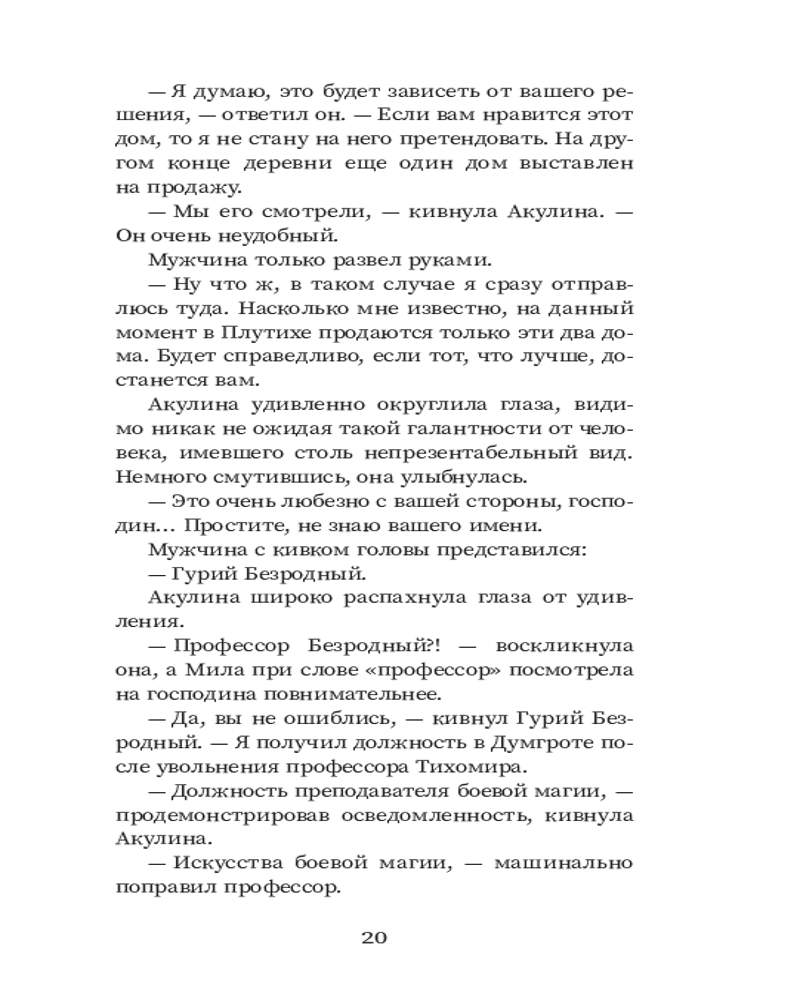 — Я думаю, это будет зависеть от вашего решения, — ответил он. — Если вам нравится этот дом, то я не стану на него претендовать. На другом конце деревни еще один дом выставлен на продажу.

— Мы его смотрели, — кивнула Акулина. — Он очень неудобный.

Мужчина только развел руками.

— Ну что ж, в таком случае я сразу отправлюсь туда. Насколько мне известно, на данный момент в Плутихе продаются только эти два дома. Будет справедливо, если тот, что лучше, достанется вам.

Акулина удивленно округлила глаза, видимо никак не ожидая такой галантности от человека, имевшего столь непрезентабельный вид. Немного смутившись, она улыбнулась.

— Это очень любезно с вашей стороны, господин... Простите, не знаю вашего имени.

Мужчина с кивком головы представился:

— Гурий Безродный.

Акулина широко распахнула глаза от удивления.

— Профессор Безродный?! — воскликнула она, а Мила при слове «профессор» посмотрела на господина повнимательнее.

— Да, вы не ошиблись, — кивнул Гурий Безродный. — Я получил должность в Думгроте после увольнения профессора Тихомира.

— Должность преподавателя боевой магии, — продемонстрировав осведомленность, кивнула Акулина.

— Искусства боевой магии, — машинально поправил профессор.

20